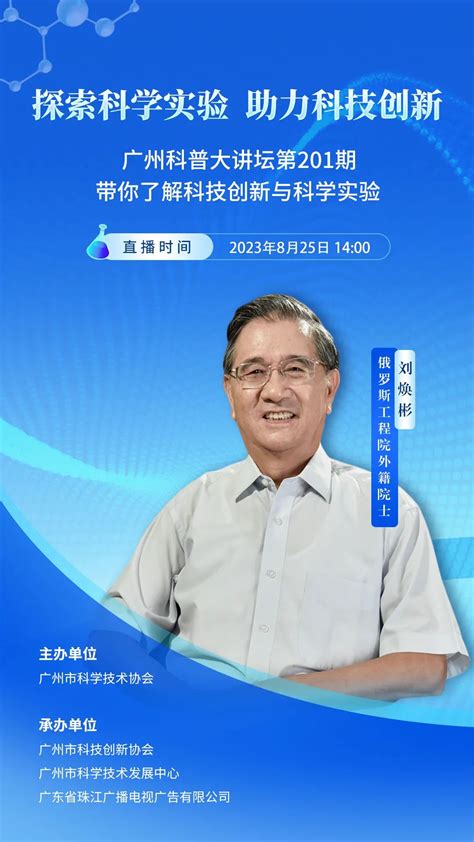 探索科学实验 助力科技创新

广州科普大讲坛第201期
带你了解科技创新与科学实验

直播时间 2023年8月25日 14:00

刘焕彬

俄罗斯工程院外籍院士

主办单位
广州市科学技术协会

承办单位
广州市科技创新协会
广州市科学技术发展中心
广东省珠江广播电视广告有限公司